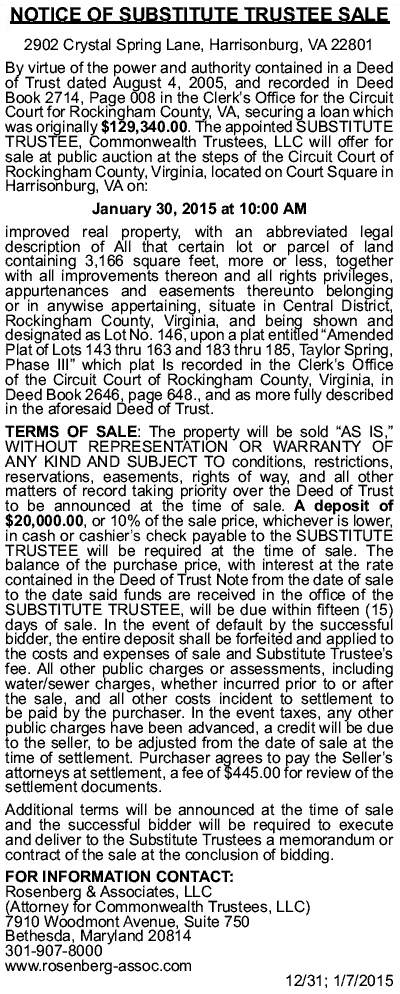 NOTICE OF SUBSTITUTE TRUSTEE SALE

2902 Crystal Spring Lane, Harrisonburg, VA 22801

By virtue of the power and authority contained in a Deed of Trust dated August 4, 2005, and recorded in Deed Book 2714, Page 008 in the Clerk's Office for the Circuit Court for Rockingham County, VA, securing a loan which was originally $129,340.00. The appointed SUBSTITUTE TRUSTEE, Commonwealth Trustees, LLC will offer for sale at public auction at the steps of the Circuit Court of Rockingham County, Virginia, located on Court Square in Harrisonburg, VA on:

January 30, 2015 at 10:00 AM

improved real property, with an abbreviated legal description of All that certain lot or parcel of land containing 3,166 square feet, more or less, together with all improvements thereon and all rights privileges, appurtenances and easements thereunto belonging or in anywise appertaining, situate in Central District, Rockingham County, Virginia, and being shown and designated as Lot No. 146, upon a plat entitled "Amended Plat of Lots 143 thru 163 and 183 thru 185, Taylor Spring, Phase III" which plat Is recorded in the Clerk's Office of the Circuit Court of Rockingham County, Virginia, in Deed Book 2646, page 648., and as more fully described in the aforesaid Deed of Trust.

TERMS OF SALE: The property will be sold "AS IS," WITHOUT REPRESENTATION OR WARRANTY OF ANY KIND AND SUBJECT TO conditions, restrictions, reservations, easements, rights of way, and all other matters of record taking priority over the Deed of Trust to be announced at the time of sale. A deposit of $20,000.00, or 10% of the sale price, whichever is lower, in cash or cashier's check payable to the SUBSTITUTE TRUSTEE will be required at the time of sale. The balance of the purchase price, with interest at the rate contained in the Deed of Trust Note from the date of sale to the date said funds are received in the office of the SUBSTITUTE TRUSTEE, will be due within fifteen (15) days of sale. In the event of default by the successful bidder, the entire deposit shall be forfeited and applied to the costs and expenses of sale and Substitute Trustee's fee. All other public charges or assessments, including water/sewer charges, whether incurred prior to or after the sale, and all other costs incident to settlement to be paid by the purchaser. In the event taxes, any other public charges have been advanced, a credit will be due to the seller, to be adjusted from the date of sale at the time of settlement. Purchaser agrees to pay the Seller's attorneys at settlement, a fee of $445.00 for review of the settlement documents.

Additional terms will be announced at the time of sale and the successful bidder will be required to execute and deliver to the Substitute Trustees a memorandum or contract of the sale at the conclusion of bidding.

FOR INFORMATION CONTACT:
Rosenberg & Associates, LLC
(Attorney for Commonwealth Trustees, LLC)
7910 Woodmont Avenue, Suite 750
Bethesda, Maryland 20814
301-907-8000
www.rosenberg-assoc.com

12/31; 1/7/2015